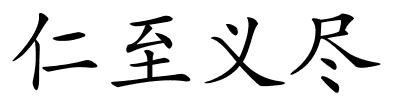 仁至义尽